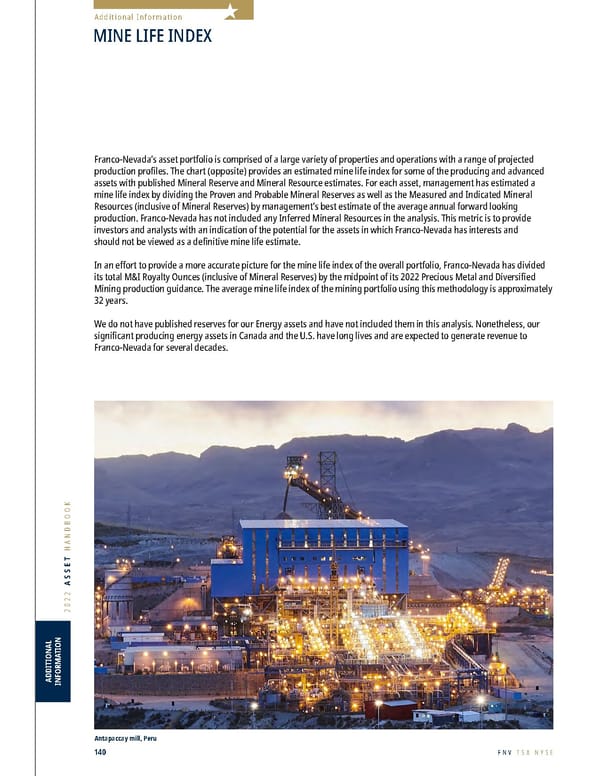 Additional Information

MINE LIFE INDEX

Franco-Nevada's asset portfolio is comprised of a large variety of properties and operations with a range of projected production profiles. The chart (opposite) provides an estimated mine life index for some of the producing and advanced assets with published Mineral Reserve and Mineral Resource estimates. For each asset, management has estimated a mine life index by dividing the Proven and Probable Mineral Reserves as well as the Measured and Indicated Mineral Resources (inclusive of Mineral Reserves) by management's best estimate of the average annual forward looking production. Franco-Nevada has not included any Inferred Mineral Resources in the analysis. This metric is to provide investors and analysts with an indication of the potential for the assets in which Franco-Nevada has interests and should not be viewed as a definitive mine life estimate.

In an effort to provide a more accurate picture for the mine life index of the overall portfolio, Franco-Nevada has divided its total M&I Royalty Ounces (inclusive of Mineral Reserves) by the midpoint of its 2022 Precious Metal and Diversified Mining production guidance. The average mine life index of the mining portfolio using this methodology is approximately 32 years.

We do not have published reserves for our Energy assets and have not included them in this analysis. Nonetheless, our significant producing energy assets in Canada and the U.S. have long lives and are expected to generate revenue to Franco-Nevada for several decades.

2022 ASSET HANDBOOK

ADDITIONAL INFORMATION

Antapaccay mill, Peru

140

FNV TSX NYSE